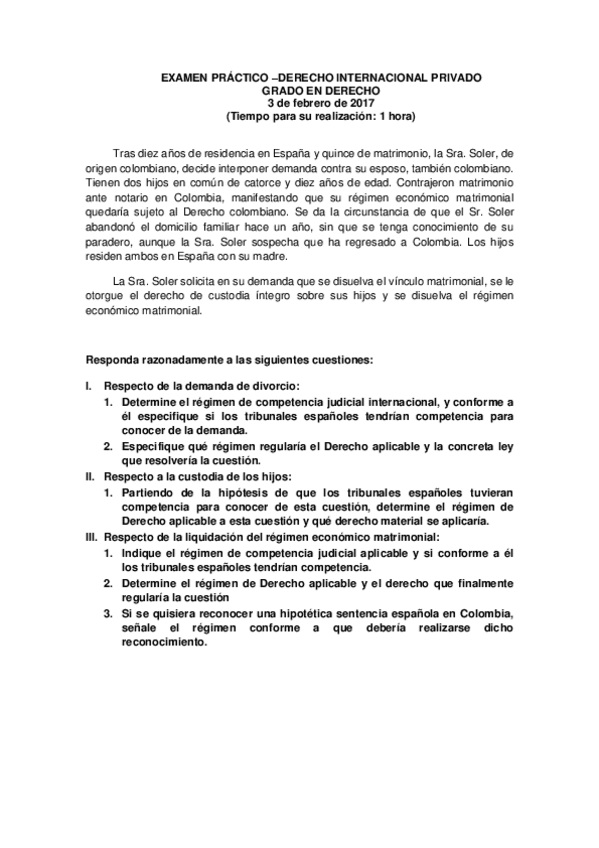 EXAMEN PRÁCTICO –DERECHO INTERNACIONAL PRIVADO
GRADO EN DERECHO
3 de febrero de 2017
(Tiempo para su realización: 1 hora)

Tras diez años de residencia en España y quince de matrimonio, la Sra. Soler, de origen colombiano, decide interponer demanda contra su esposo, también colombiano. Tienen dos hijos en común de catorce y diez años de edad. Contrajeron matrimonio ante notario en Colombia, manifestando que su régimen económico matrimonial quedaría sujeto al Derecho colombiano. Se da la circunstancia de que el Sr. Soler abandonó el domicilio familiar hace un año, sin que se tenga conocimiento de su paradero, aunque la Sra. Soler sospecha que ha regresado a Colombia. Los hijos residen ambos en España con su madre.

La Sra. Soler solicita en su demanda que se disuelva el vínculo matrimonial, se le otorgue el derecho de custodia íntegro sobre sus hijos y se disuelva el régimen económico matrimonial.

Responda razonadamente a las siguientes cuestiones:

I. Respecto de la demanda de divorcio:
1. Determine el régimen de competencia judicial internacional, y conforme a él especifique si los tribunales españoles tendrían competencia para conocer de la demanda.
2. Especifique qué régimen regularía el Derecho aplicable y la concreta ley que resolvería la cuestión.
II. Respecto a la custodia de los hijos:
1. Partiendo de la hipótesis de que los tribunales españoles tuvieran competencia para conocer de esta cuestión, determine el régimen de Derecho aplicable a esta cuestión y qué derecho material se aplicaría.
III. Respecto de la liquidación del régimen económico matrimonial:
1. Indique el régimen de competencia judicial aplicable y si conforme a él los tribunales españoles tendrían competencia.
2. Determine el régimen de Derecho aplicable y el derecho que finalmente regularía la cuestión
3. Si se quisiera reconocer una hipotética sentencia española en Colombia, señale el régimen conforme a que debería realizarse dicho reconocimiento.